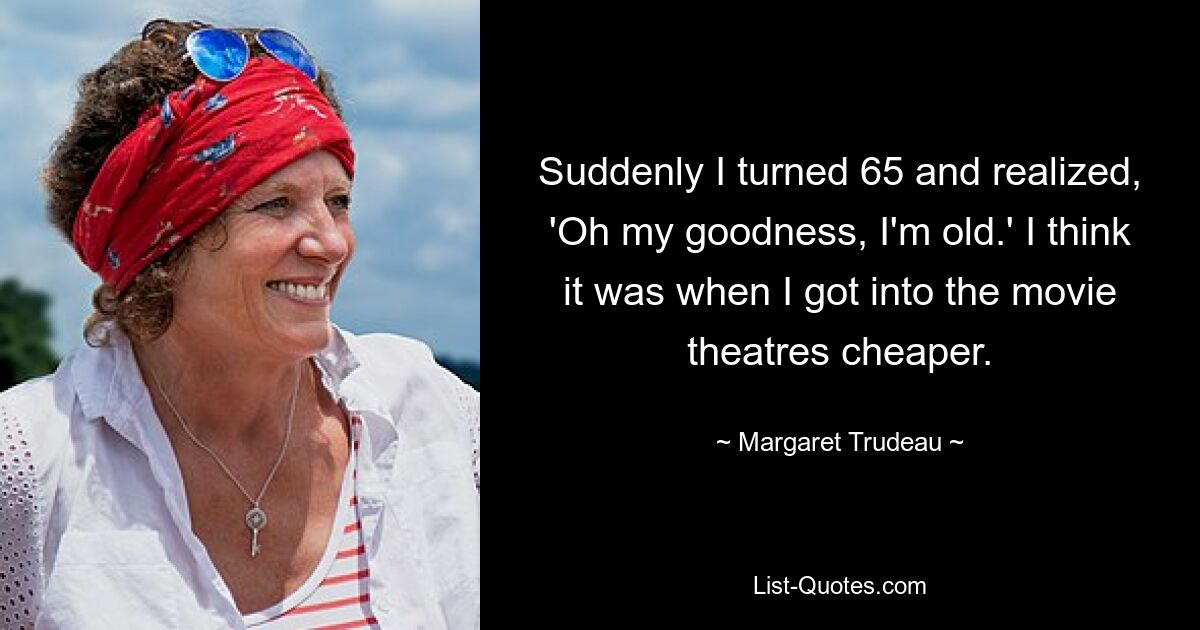 Suddenly I turned 65 and realized, 'Oh my goodness, I'm old.' I think it was when I got into the movie theatres cheaper.

~ Margaret Trudeau ~

List-Quotes.com